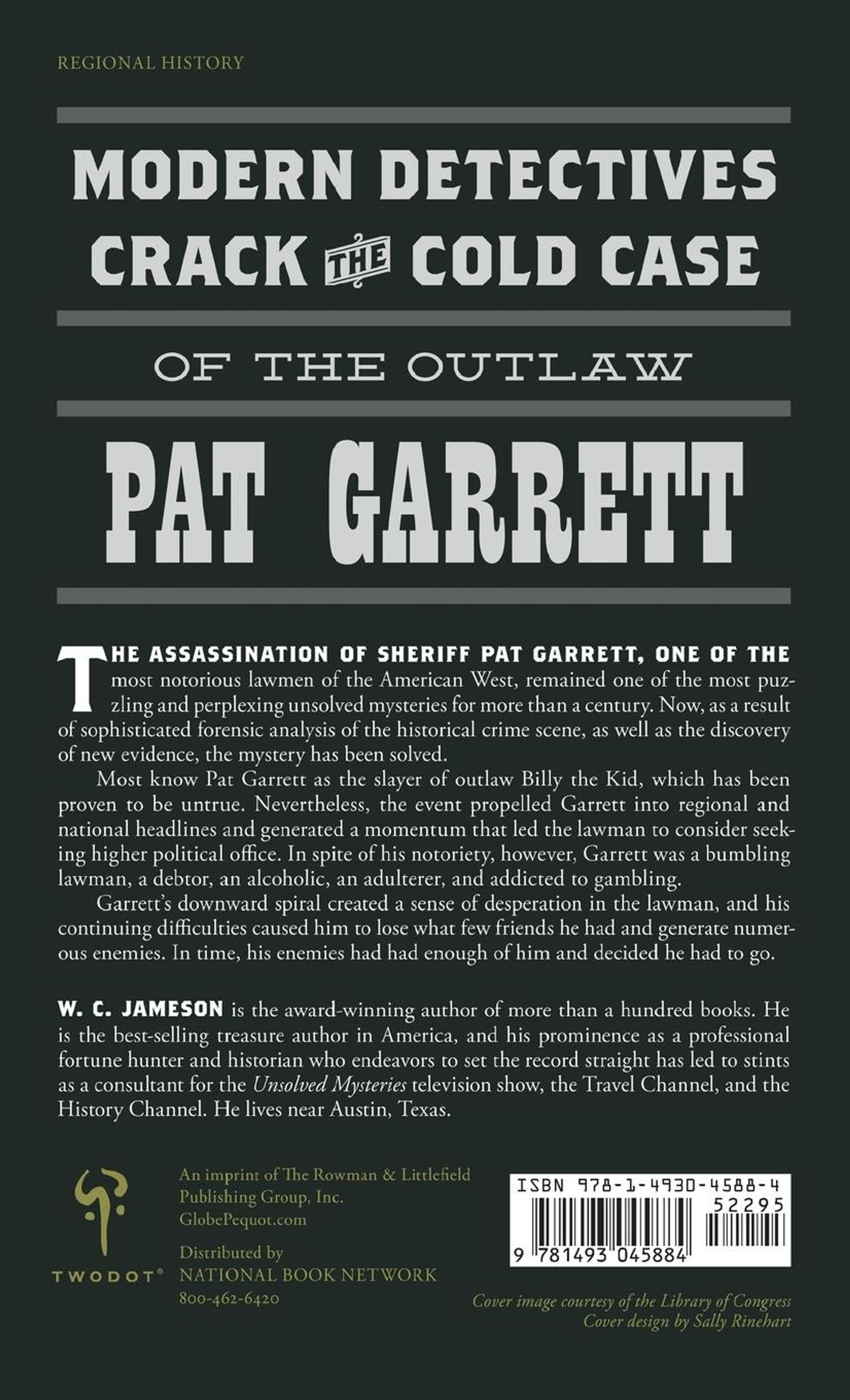 REGIONAL HISTORY

MODERN DETECTIVES CRACK THE COLD CASE

OF THE OUTLAW

PAT GARRETT

THE ASSASSINATION OF SHERIFF PAT GARRETT, ONE OF THE most notorious lawmen of the American West, remained one of the most puzzling and perplexing unsolved mysteries for more than a century. Now, as a result of sophisticated forensic analysis of the historical crime scene, as well as the discovery of new evidence, the mystery has been solved.

Most know Pat Garrett as the slayer of outlaw Billy the Kid, which has been proven to be untrue. Nevertheless, the event propelled Garrett into regional and national headlines and generated a momentum that led the lawman to consider seeking higher political office. In spite of his notoriety, however, Garrett was a bumbling lawman, a debtor, an alcoholic, an adulterer, and addicted to gambling.

Garrett's downward spiral created a sense of desperation in the lawman, and his continuing difficulties caused him to lose what few friends he had and generate numerous enemies. In time, his enemies had had enough of him and decided he had to go.

W. C. JAMESON is the award-winning author of more than a hundred books. He is the best-selling treasure author in America, and his prominence as a professional fortune hunter and historian who endeavors to set the record straight has led to stints as a consultant for the Unsolved Mysteries television show, the Travel Channel, and the History Channel. He lives near Austin, Texas.

TWODOT®

An imprint of The Rowman & Littlefield Publishing Group, Inc.
GlobePequot.com

Distributed by
NATIONAL BOOK NETWORK
800-462-6420

ISBN 978-1-4930-4588-4
52295
9 781493 045884

Cover image courtesy of the Library of Congress
Cover design by Sally Rinehart